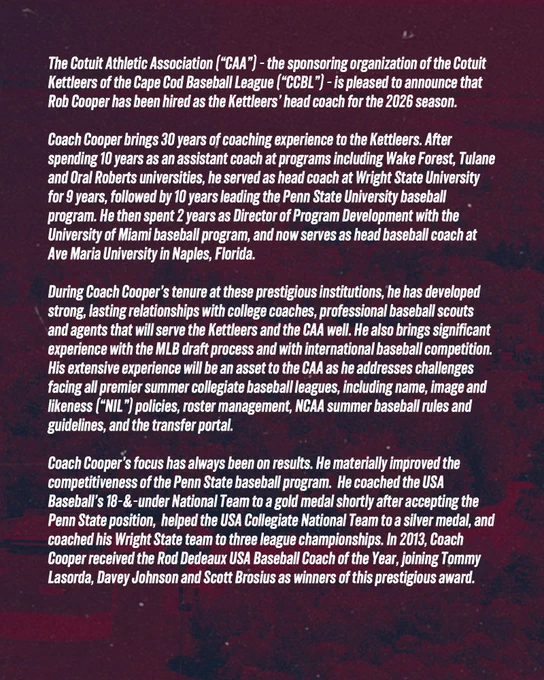 The Cotuit Athletic Association ("CAA") - the sponsoring organization of the Cotuit Kettleers of the Cape Cod Baseball League ("CCBL") - is pleased to announce that Rob Cooper has been hired as the Kettleers' head coach for the 2026 season.

Coach Cooper brings 30 years of coaching experience to the Kettleers. After spending 10 years as an assistant coach at programs including Wake Forest, Tulane and Oral Roberts universities, he served as head coach at Wright State University for 9 years, followed by 10 years leading the Penn State University baseball program. He then spent 2 years as Director of Program Development with the University of Miami baseball program, and now serves as head baseball coach at Ave Maria University in Naples, Florida.

During Coach Cooper's tenure at these prestigious institutions, he has developed strong, lasting relationships with college coaches, professional baseball scouts and agents that will serve the Kettleers and the CAA well. He also brings significant experience with the MLB draft process and with international baseball competition. His extensive experience will be an asset to the CAA as he addresses challenges facing all premier summer collegiate baseball leagues, including name, image and likeness ("NIL") policies, roster management, NCAA summer baseball rules and guidelines, and the transfer portal.

Coach Cooper's focus has always been on results. He materially improved the competitiveness of the Penn State baseball program. He coached the USA Baseball's 18-&-under National Team to a gold medal shortly after accepting the Penn State position, helped the USA Collegiate National Team to a silver medal, and coached his Wright State team to three league championships. In 2013, Coach Cooper received the Rod Dedeaux USA Baseball Coach of the Year, joining Tommy Lasorda, Davey Johnson and Scott Brosius as winners of this prestigious award.